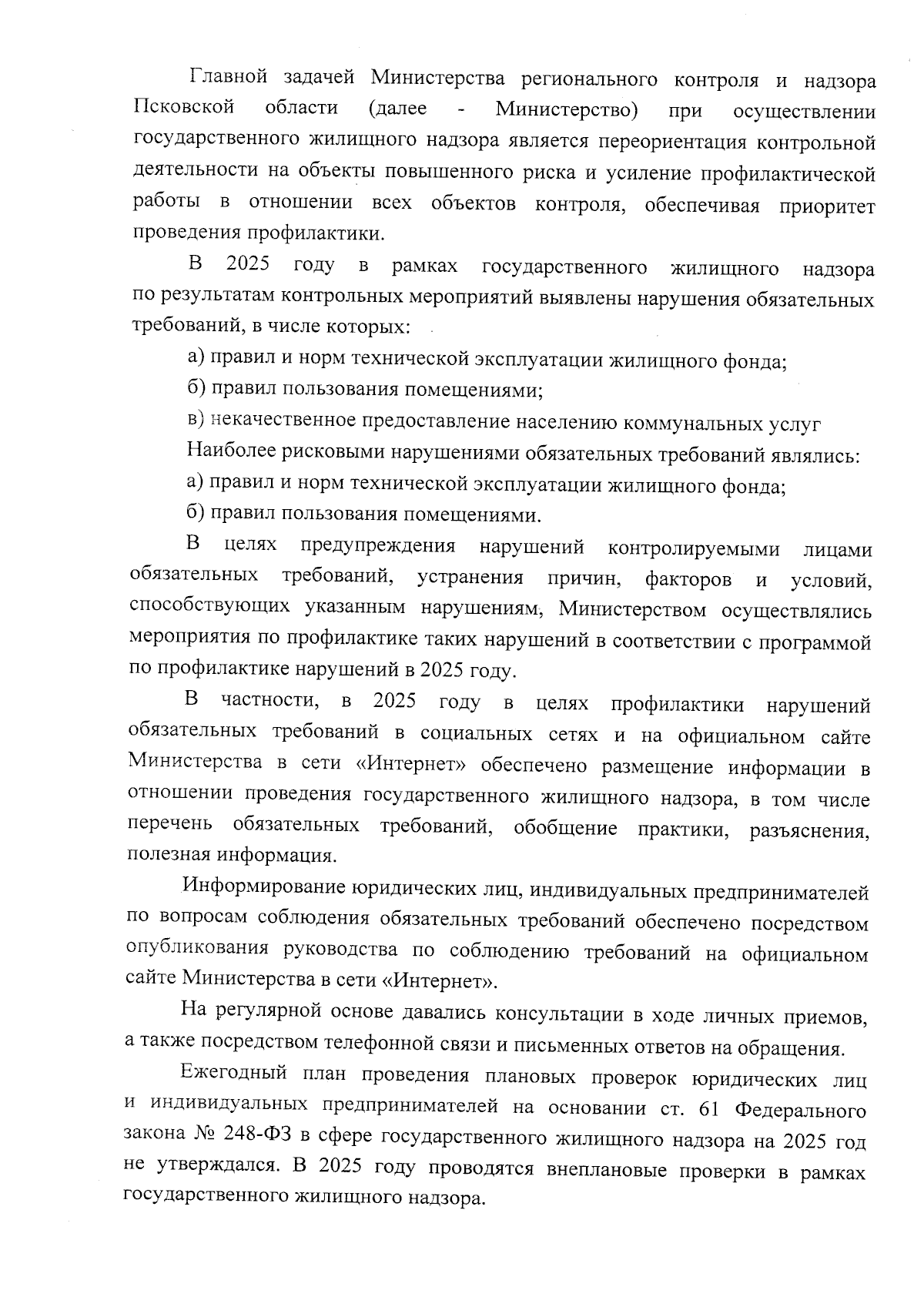 Главной задачей Министерства регионального контроля и надзора Псковской области (далее - Министерство) при осуществлении государственного жилищного надзора является переориентация контрольной деятельности на объекты повышенного риска и усиление профилактической работы в отношении всех объектов контроля, обеспечивая приоритет проведения профилактики.

В 2025 году в рамках государственного жилищного надзора по результатам контрольных мероприятий выявлены нарушения обязательных требований, в числе которых:

а) правил и норм технической эксплуатации жилищного фонда;

б) правил пользования помещениями;

в) некачественное предоставление населению коммунальных услуг

Наиболее рисковыми нарушениями обязательных требований являлись:

а) правил и норм технической эксплуатации жилищного фонда;

б) правил пользования помещениями.

В целях предупреждения нарушений контролируемыми лицами обязательных требований, устранения причин, факторов и условий, способствующих указанным нарушениям, Министерством осуществлялись мероприятия по профилактике таких нарушений в соответствии с программой по профилактике нарушений в 2025 году.

В частности, в 2025 году в целях профилактики нарушений обязательных требований в социальных сетях и на официальном сайте Министерства в сети «Интернет» обеспечено размещение информации в отношении проведения государственного жилищного надзора, в том числе перечень обязательных требований, обобщение практики, разъяснения, полезная информация.

Информирование юридических лиц, индивидуальных предпринимателей по вопросам соблюдения обязательных требований обеспечено посредством опубликования руководства по соблюдению требований на официальном сайте Министерства в сети «Интернет».

На регулярной основе давались консультации в ходе личных приемов, а также посредством телефонной связи и письменных ответов на обращения.

Ежегодный план проведения плановых проверок юридических лиц и индивидуальных предпринимателей на основании ст. 61 Федерального закона № 248-ФЗ в сфере государственного жилищного надзора на 2025 год не утверждался. В 2025 году проводятся внеплановые проверки в рамках государственного жилищного надзора.